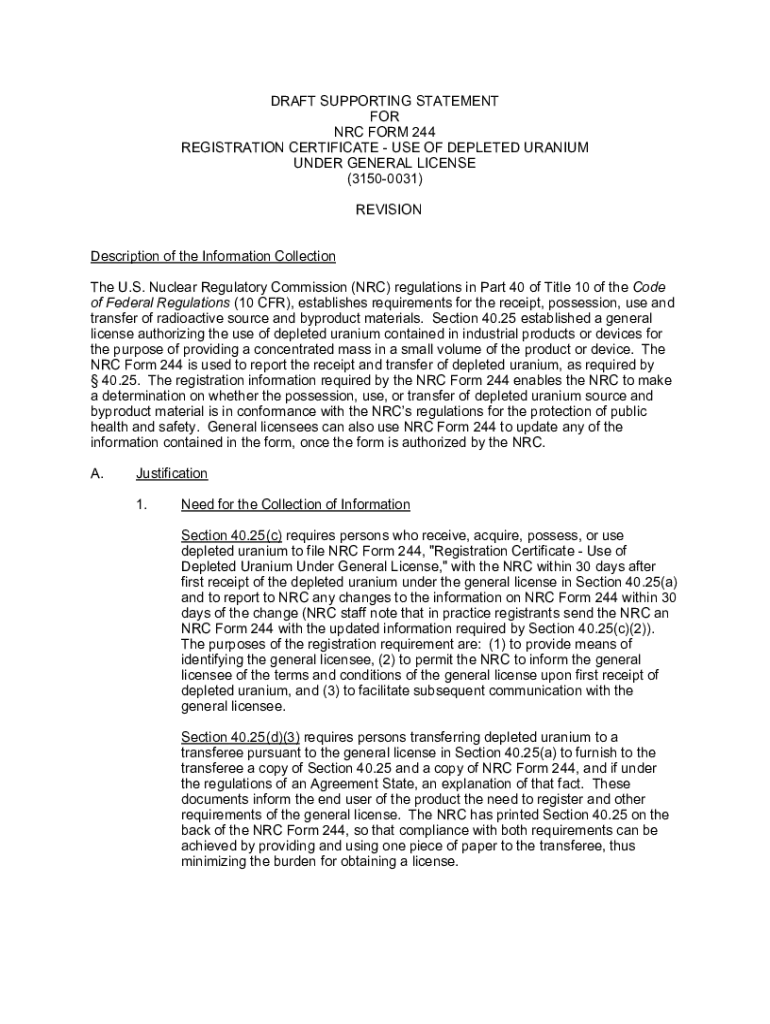 DRAFT SUPPORTING STATEMENT
FOR
NRC FORM 244
REGISTRATION CERTIFICATE - USE OF DEPLETED URANIUM
UNDER GENERAL LICENSE
(3150-0031)

REVISION

Description of the Information Collection

The U.S. Nuclear Regulatory Commission (NRC) regulations in Part 40 of Title 10 of the Code of Federal Regulations (10 CFR), establishes requirements for the receipt, possession, use and transfer of radioactive source and byproduct materials. Section 40.25 established a general license authorizing the use of depleted uranium contained in industrial products or devices for the purpose of providing a concentrated mass in a small volume of the product or device. The NRC Form 244 is used to report the receipt and transfer of depleted uranium, as required by § 40.25. The registration information required by the NRC Form 244 enables the NRC to make a determination on whether the possession, use, or transfer of depleted uranium source and byproduct material is in conformance with the NRC's regulations for the protection of public health and safety. General licensees can also use NRC Form 244 to update any of the information contained in the form, once the form is authorized by the NRC.

A. Justification

1. Need for the Collection of Information

Section 40.25(c) requires persons who receive, acquire, possess, or use depleted uranium to file NRC Form 244, "Registration Certificate - Use of Depleted Uranium Under General License," with the NRC within 30 days after first receipt of the depleted uranium under the general license in Section 40.25(a) and to report to NRC any changes to the information on NRC Form 244 within 30 days of the change (NRC staff note that in practice registrants send the NRC an NRC Form 244 with the updated information required by Section 40.25(c)(2)). The purposes of the registration requirement are: (1) to provide means of identifying the general licensee, (2) to permit the NRC to inform the general licensee of the terms and conditions of the general license upon first receipt of depleted uranium, and (3) to facilitate subsequent communication with the general licensee.

Section 40.25(d)(3) requires persons transferring depleted uranium to a transferee pursuant to the general license in Section 40.25(a) to furnish to the transferee a copy of Section 40.25 and a copy of NRC Form 244, and if under the regulations of an Agreement State, an explanation of that fact. These documents inform the end user of the product the need to register and other requirements of the general license. The NRC has printed Section 40.25 on the back of the NRC Form 244, so that compliance with both requirements can be achieved by providing and using one piece of paper to the transferee, thus minimizing the burden for obtaining a license.